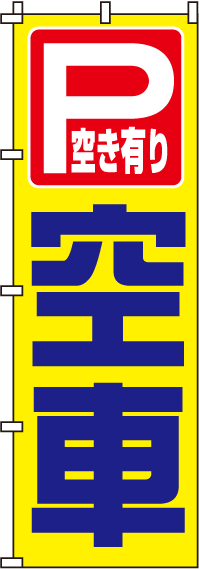 P
空き有り

空車